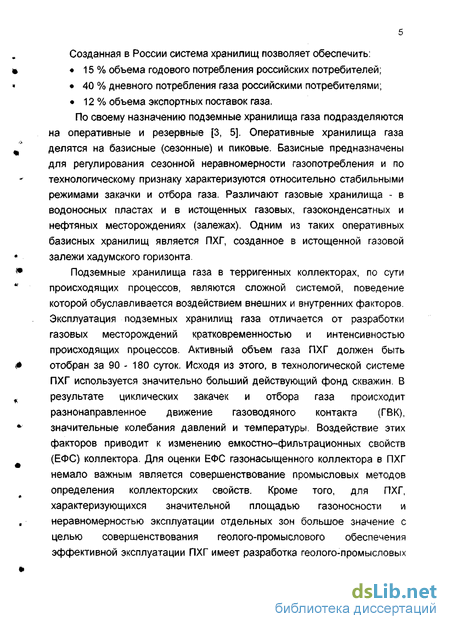 5

Созданная в России система хранилищ позволяет обеспечить:

• 15 % объема годового потребления российских потребителей;

• 40 % дневного потребления газа российскими потребителями;

• 12 % объема экспортных поставок газа.

По своему назначению подземные хранилища газа подразделяются на оперативные и резервные [3, 5]. Оперативные хранилища газа делятся на базисные (сезонные) и пиковые. Базисные предназначены для регулирования сезонной неравномерности газопотребления и по технологическому признаку характеризуются относительно стабильными режимами закачки и отбора газа. Различают газовые хранилища - в водоносных пластах и в истощенных газовых, газоконденсатных и нефтяных месторождениях (залежах). Одним из таких оперативных базисных хранилищ является ПХГ, созданное в истощенной газовой залежи хадумского горизонта.

Подземные хранилища газа в терригенных коллекторах, по сути происходящих процессов, являются сложной системой, поведение которой обуславливается воздействием внешних и внутренних факторов. Эксплуатация подземных хранилищ газа отличается от разработки газовых месторождений кратковременностью и интенсивностью происходящих процессов. Активный объем газа ПХГ должен быть отобран за 90 - 180 суток. Исходя из этого, в технологической системе ПХГ используется значительно больший действующий фонд скважин. В результате циклических закачек и отбора газа происходит разнонаправленное движение газоводяного контакта (ГВК), значительные колебания давлений и температуры. Воздействие этих факторов приводит к изменению емкостно–фильтрационных свойств (ЕФС) коллектора. Для оценки ЕФС газонасыщенного коллектора в ПХГ немало важным является совершенствование промысловых методов определения коллекторских свойств. Кроме того, для ПХГ, характеризующихся значительной площадью газоносности и неравномерностью эксплуатации отдельных зон большое значение с целью совершенствования геолого-промыслового обеспечения эффективной эксплуатации ПХГ имеет разработка геолого-промысловых

dsLib.net
библиотека диссертаций